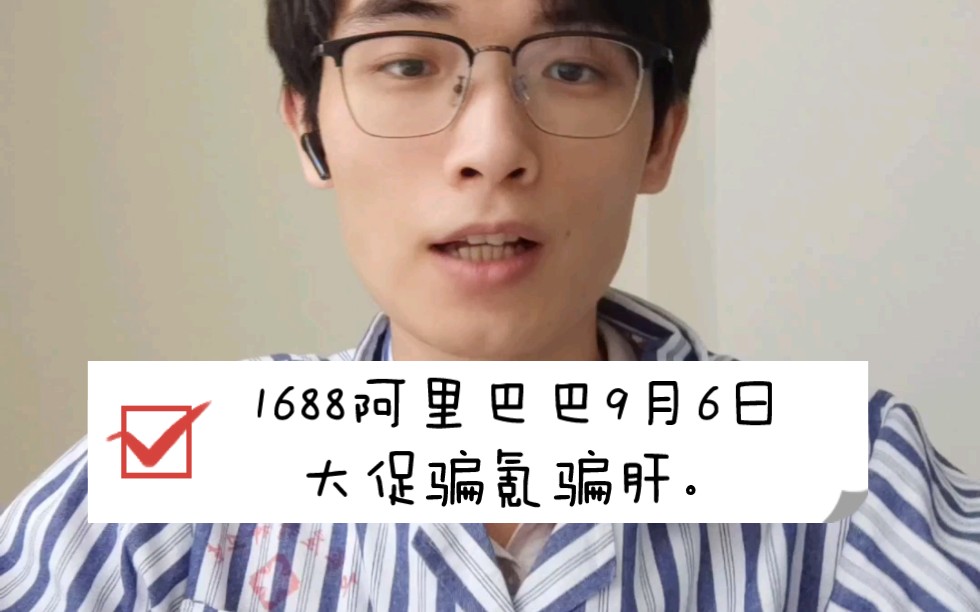 1688阿里巴巴9月6日
大促骗氪骗肝。